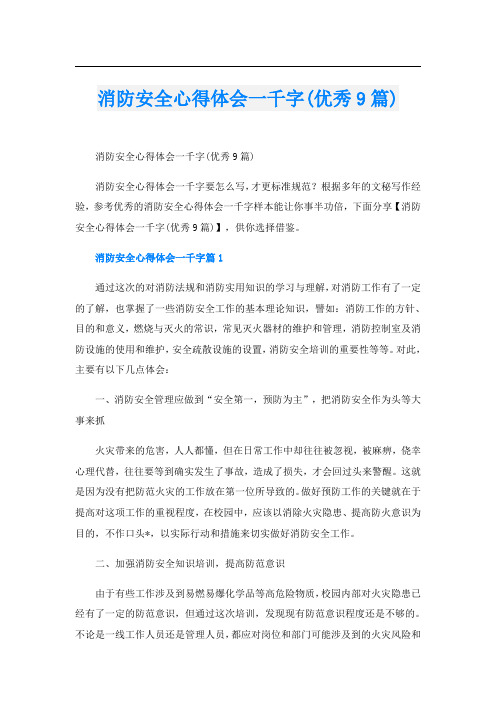 消防安全心得体会一千字(优秀9篇)

消防安全心得体会一千字(优秀9篇)

消防安全心得体会一千字要怎么写，才更标准规范？根据多年的文秘写作经验，参考优秀的消防安全心得体会一千字样本能让你事半功倍，下面分享【消防安全心得体会一千字(优秀9篇)】，供你选择借鉴。

消防安全心得体会一千字篇1

通过这次的对消防法规和消防实用知识的学习与理解，对消防工作有了一定的了解，也掌握了一些消防安全工作的基本理论知识，譬如：消防工作的方针、目的和意义，燃烧与灭火的常识，常见灭火器材的维护和管理，消防控制室及消防设施的使用和维护，安全疏散设施的设置，消防安全培训的重要性等等。对此，主要有以下几点体会：

一、消防安全管理应做到“安全第一，预防为主”，把消防安全作为头等大事来抓

火灾带来的危害，人人都懂，但在日常工作中却往往被忽视，被麻痹，侥幸心理代替，往往要等到确实发生了事故，造成了损失，才会回过头来警醒。这就是因为没有把防范火灾的工作放在第一位所导致的。做好预防工作的关键就在于提高对这项工作的重视程度，在校园中，应该以消除火灾隐患、提高防火意识为目的，不作口头*，以实际行动和措施来切实做好消防安全工作。

二、加强消防安全知识培训，提高防范意识

由于有些工作涉及到易燃易爆化学品等高危险物质，校园内部对火灾隐患已经有了一定的防范意识，但通过这次培训，发现现有防范意识程度还是不够的。不论是一线工作人员还是管理人员，都应对岗位和部门可能涉及到的火灾风险和